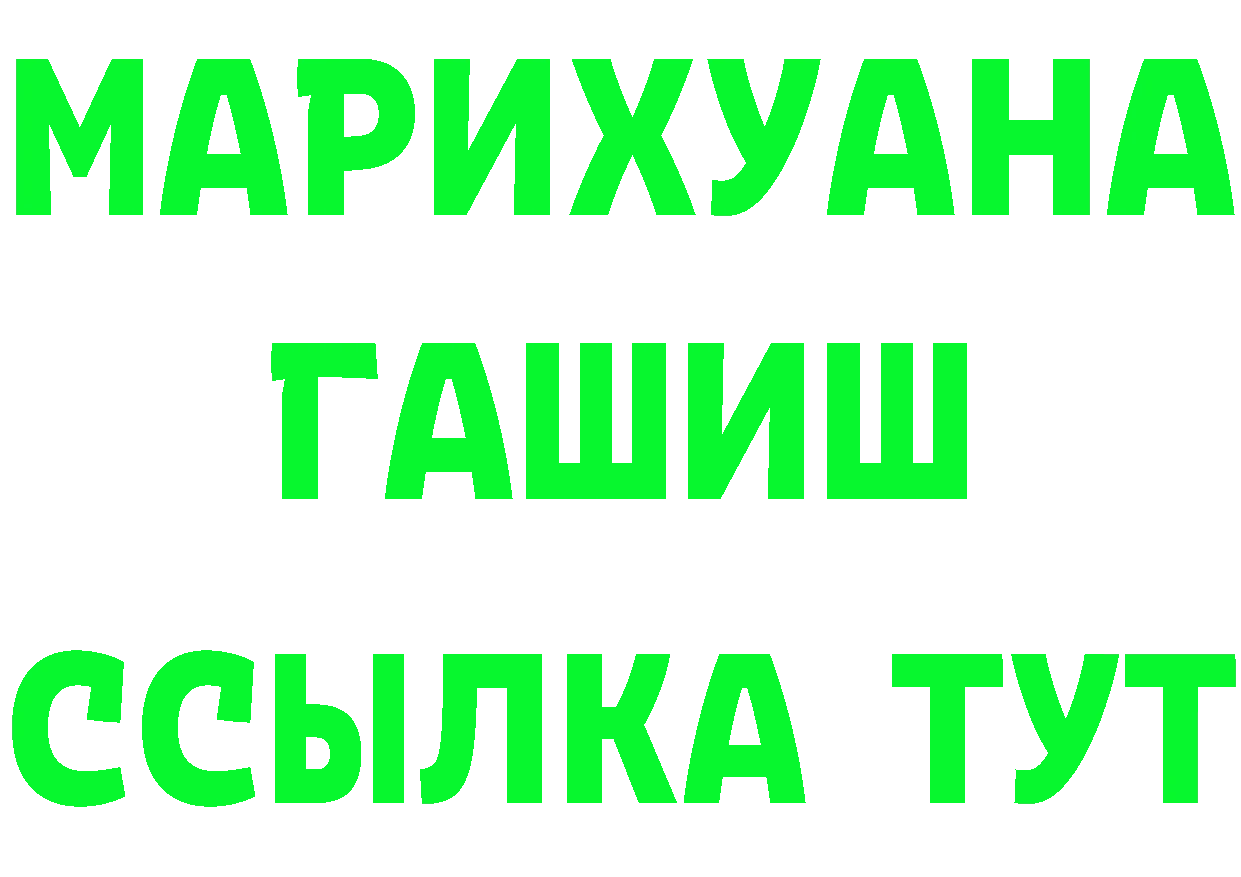 МАРИХУАНА
ГАШИШ
ССЫЛКА ТУТ